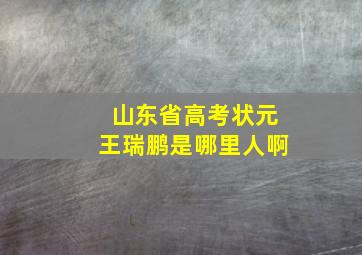 山东省高考状元
王瑞鹏是哪里人啊